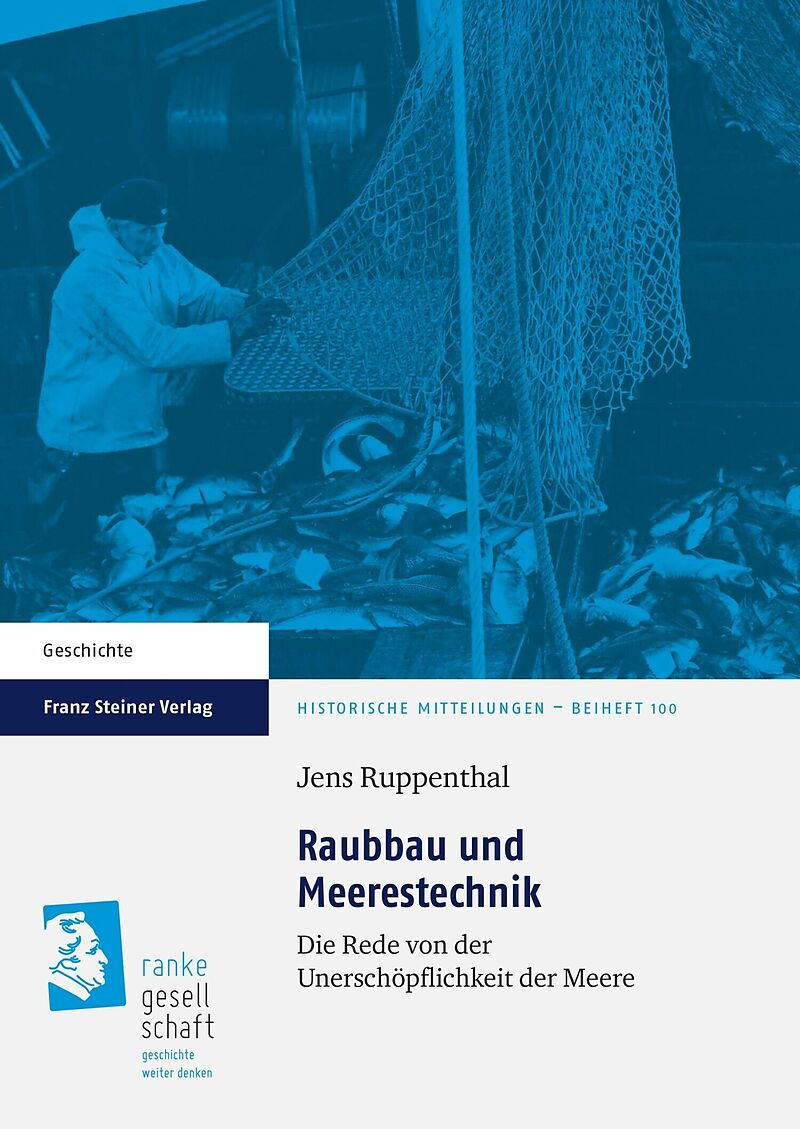 Geschichte

Franz Steiner Verlag

HISTORISCHE MITTEILUNGEN – BEIHEFT 100

Jens Ruppenthal

Raubbau und Meerestechnik

Die Rede von der Unerschöpflichkeit der Meere

ranke gesell schaft
geschichte weiter denken